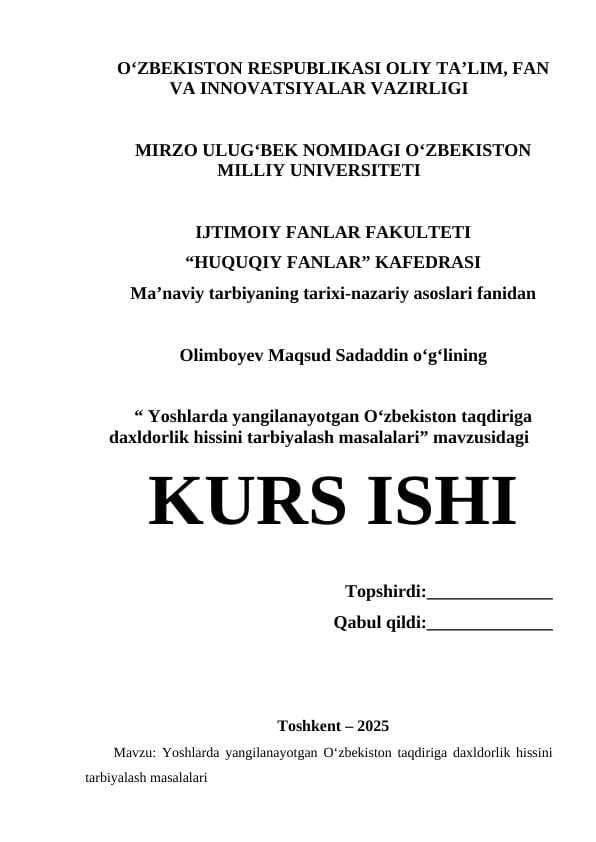 O‘ZBEKISTON RESPUBLIKASI OLIY TA’LIM, FAN VA INNOVATSIYALAR VAZIRLIGI

MIRZO ULUG‘BEK NOMIDAGI O‘ZBEKISTON MILLIY UNIVERSITETI

IJTIMOIY FANLAR FAKULTETI

“HUQUQIY FANLAR” KAFEDRASI

Ma’naviy tarbiyaning tarixi-nazariy asoslari fanidan

Olimboyev Maqsud Sadaddin o‘g‘lining

“ Yoshlarda yangilanayotgan O‘zbekiston taqdiriga daxldorlik hissini tarbiyalash masalalari” mavzusidagi

KURS ISHI

Topshirdi:______________

Qabul qildi:______________

Toshkent – 2025

Mavzu: Yoshlarda yangilanayotgan O‘zbekiston taqdiriga daxldorlik hissini tarbiyalash masalalari